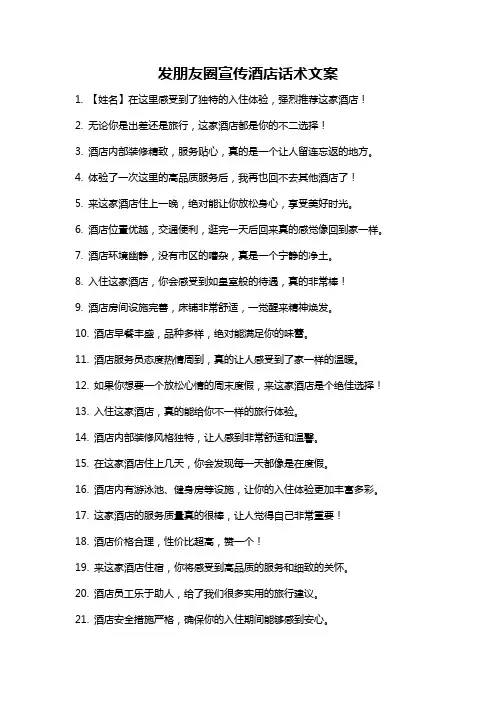 发朋友圈宣传酒店话术文案

1. 【姓名】在这里感受到了独特的入住体验，强烈推荐这家酒店！

2. 无论你是出差还是旅行，这家酒店都是你的不二选择！

3. 酒店内部装修精致，服务贴心，真的是一个让人留连忘返的地方。

4. 体验了一次这里的高品质服务后，我再也回不去其他酒店了！

5. 来这家酒店住上一晚，绝对能让你放松身心，享受美好时光。

6. 酒店位置优越，交通便利，逛完一天后回来真的感觉像回到家一样。

7. 酒店环境幽静，没有市区的嘈杂，真是一个宁静的净土。

8. 入住这家酒店，你会感受到如皇室般的待遇，真的非常棒！

9. 酒店房间设施完善，床铺非常舒适，一觉醒来精神焕发。

10. 酒店早餐丰盛，品种多样，绝对能满足你的味蕾。

11. 酒店服务员态度热情周到，真的让人感受到了家一样的温暖。

12. 如果你想要一个放松心情的周末度假，来这家酒店是个绝佳选择！

13. 入住这家酒店，真的能给你不一样的旅行体验。

14. 酒店内部装修风格独特，让人感到非常舒适和温馨。

15. 在这家酒店住上几天，你会发现每一天都像是在度假。

16. 酒店内有游泳池、健身房等设施，让你的入住体验更加丰富多彩。

17. 这家酒店的服务质量真的很棒，让人觉得自己非常重要！

18. 酒店价格合理，性价比超高，赞一个！

19. 来这家酒店住宿，你将感受到高品质的服务和细致的关怀。

20. 酒店员工乐于助人，给了我们很多实用的旅行建议。

21. 酒店安全措施严格，确保你的入住期间能够感到安心。